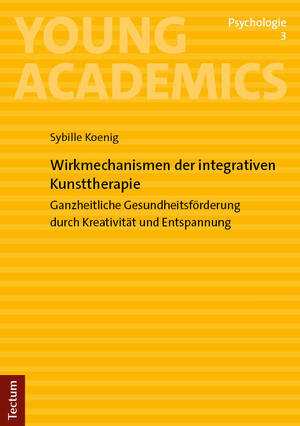 YOUNG ACADEMICS

Psychologie
3

Sybille Koenig

Wirkmechanismen der integrativen Kunsttherapie

Ganzheitliche Gesundheitsförderung durch Kreativität und Entspannung

Tectum